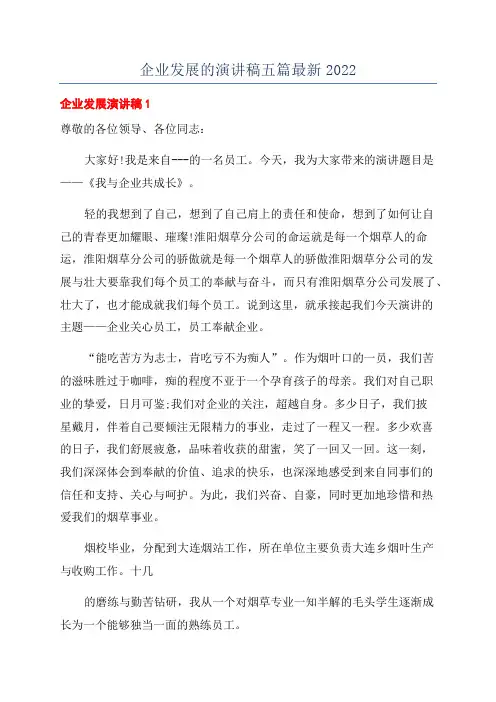 企业发展的演讲稿五篇最新 2022

企业发展演讲稿 1

尊敬的各位领导、各位同志:

大家好!我是来自---的一名员工。今天，我为大家带来的演讲题目是——《我与企业共成长》。

轻的我想到了自己，想到了自己肩上的责任和使命，想到了如何让自己的青春更加耀眼、璀璨!淮阳烟草分公司的命运就是每一个烟草人的命运，淮阳烟草分公司的骄傲就是每一个烟草人的骄傲淮阳烟草分公司的发展与壮大要靠我们每个员工的奉献与奋斗，而只有淮阳烟草分公司发展了、壮大了，也才能成就我们每个员工。说到这里，就承接起我们今天演讲的主题——企业关心员工，员工奉献企业。

“能吃苦方为志士，肯吃亏不为痴人”。作为烟叶口的一员，我们苦的滋味胜过于咖啡，痴的程度不亚于一个孕育孩子的母亲。我们对自己职业的挚爱，日月可鉴;我们对企业的关注，超越自身。多少日子，我们披星戴月，伴着自己要倾注无限精力的事业，走过了一程又一程。多少欢喜的日子，我们舒展疲惫，品味着收获的甜蜜，笑了一回又一回。这一刻，我们深深体会到奉献的价值、追求的快乐，也深深地感受到来自同事们的信任和支持、关心与呵护。为此，我们兴奋、自豪，同时更加地珍惜和热爱我们的烟草事业。

烟校毕业，分配到大连烟站工作，所在单位主要负责大连乡烟叶生产与收购工作。十几

的磨练与勤苦钻研，我从一个对烟草专业一知半解的毛头学生逐渐成长为一个能够独当一面的熟练员工。